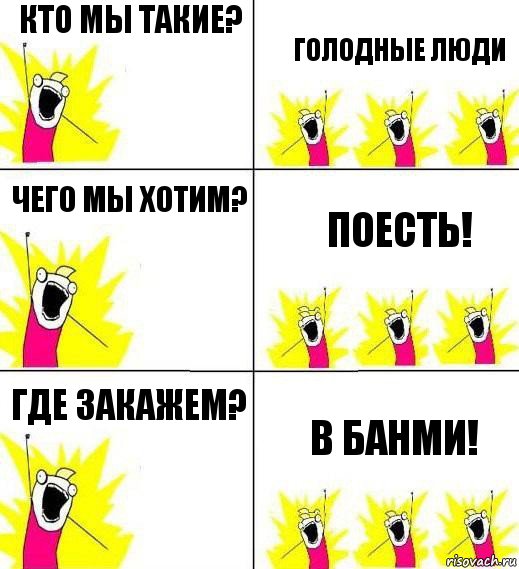 КТО МЫ ТАКИЕ?

ГОЛОДНЫЕ ЛЮДИ

ЧЕГО МЫ ХОТИМ?

ПОЕСТЬ!

ГДЕ ЗАКАЖЕМ?

В БАНМИ!

risovach.ru